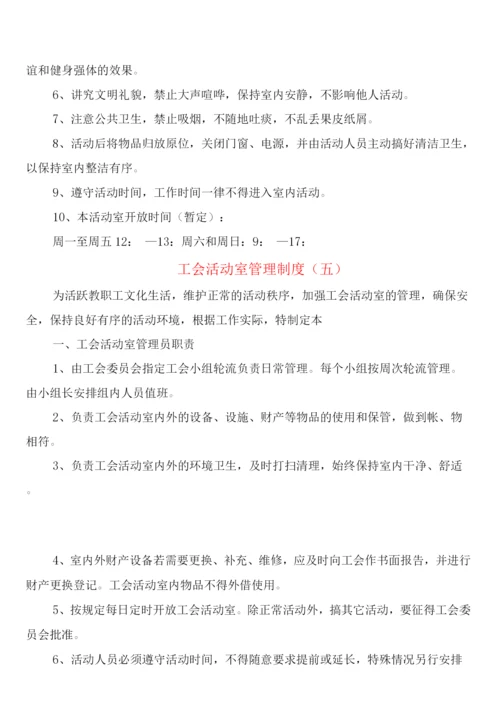 谊和健身强体的效果。

6、讲究文明礼貌，禁止大声喧哗，保持室内安静，不影响他人活动。

7、注意公共卫生，禁止吸烟，不随地吐痰，不乱丢果皮纸屑。

8、活动后将物品归放原位，关闭门窗、电源，并由活动人员主动搞好清洁卫生，以保持室内整洁有序。

9、遵守活动时间，工作时间一律不得进入室内活动。

10、本活动室开放时间（暂定）：

周一至周五 12： —13：周六和周日：9： —17：

工会活动室管理制度（五）

为活跃教职工文化生活，维护正常的活动秩序，加强工会活动室的管理，确保安全，保持良好有序的活动环境，根据工作实际，特制定本

一、工会活动室管理员职责

1、由工会委员会指定工会小组轮流负责日常管理。每个小组按周次轮流管理。由小组长安排组内人员值班。

2、负责工会活动室内外的设备、设施、财产等物品的使用和保管，做到帐、物相符。

3、负责工会活动室内外的环境卫生，及时打扫清理，始终保持室内干净、舒适。

4、室内外财产设备若需要更换、补充、维修，应及时向工会作书面报告，并进行财产更换登记。工会活动室内物品不得外借使用。

5、按规定每日定时开放工会活动室。除正常活动外，搞其它活动，要征得工会委员会批准。

6、活动人员必须遵守活动时间，不得随意要求提前或延长，特殊情况另行安排